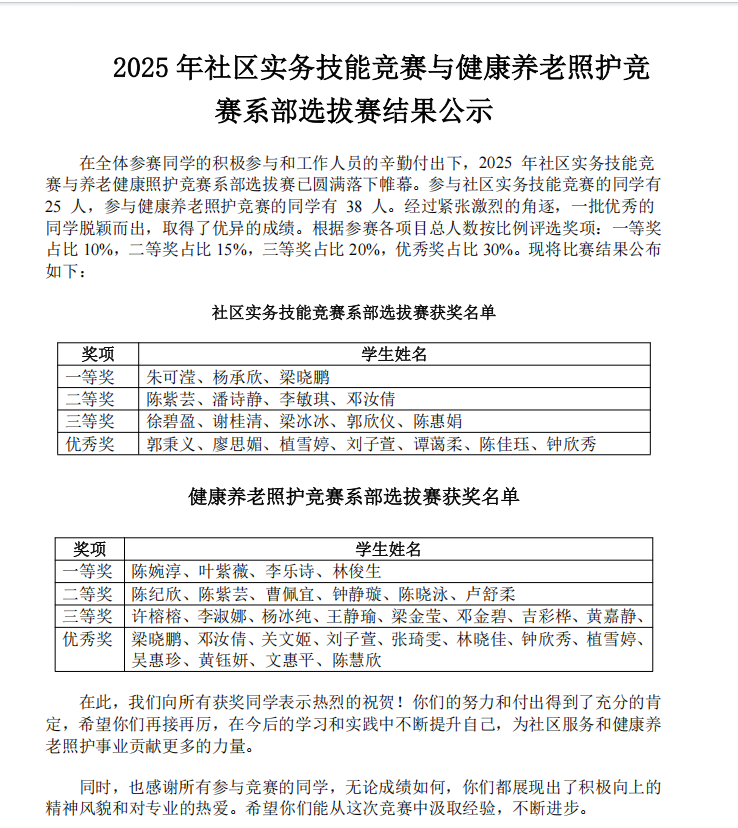 2025 年社区实务技能竞赛与健康养老照护竞赛系部选拔赛结果公示

在全体参赛同学的积极参与和工作人员的辛勤付出下，2025 年社区实务技能竞赛与养老健康照护竞赛系部选拔赛已圆满落下帷幕。参与社区实务技能竞赛的同学有 25 人，参与健康养老照护竞赛的同学有 38 人。经过紧张激烈的角逐，一批优秀的同学脱颖而出，取得了优异的成绩。根据参赛各项目总人数按比例评选奖项：一等奖占比 10%，二等奖占比 15%，三等奖占比 20%，优秀奖占比 30%。现将比赛结果公布如下：

社区实务技能竞赛系部选拔赛获奖名单

| 奖项 | 学生姓名 |
|---|---|
| 一等奖 | 朱可滢、杨承欣、梁晓鹏 |
| 二等奖 | 陈紫芸、潘诗静、李敏琪、邓汝倩 |
| 三等奖 | 徐碧盈、谢桂清、梁冰冰、郭欣仪、陈惠娟 |
| 优秀奖 | 郭秉义、廖思媚、植雪婷、刘子萱、谭蔼柔、陈佳珏、钟欣秀 |

健康养老照护竞赛系部选拔赛获奖名单

| 奖项 | 学生姓名 |
|---|---|
| 一等奖 | 陈婉淳、叶紫薇、李乐诗、林俊生 |
| 二等奖 | 陈纪欣、陈紫芸、曹佩宜、钟静璇、陈晓泳、卢舒柔 |
| 三等奖 | 许榕榕、李淑娜、杨冰纯、王静瑜、梁金莹、邓金碧、吉彩桦、黄嘉静、 |
| 优秀奖 | 梁晓鹏、邓汝倩、关文姬、刘子萱、张琦雯、林晓佳、钟欣秀、植雪婷、吴惠珍、黄钰妍、文惠平、陈慧欣 |

在此，我们向所有获奖同学表示热烈的祝贺！你们的努力和付出得到了充分的肯定，希望你们再接再厉，在今后的学习和实践中不断提升自己，为社区服务和健康养老照护事业贡献更多的力量。

同时，也感谢所有参与竞赛的同学，无论成绩如何，你们都展现出了积极向上的精神风貌和对专业的热爱。希望你们能从这次竞赛中汲取经验，不断进步。